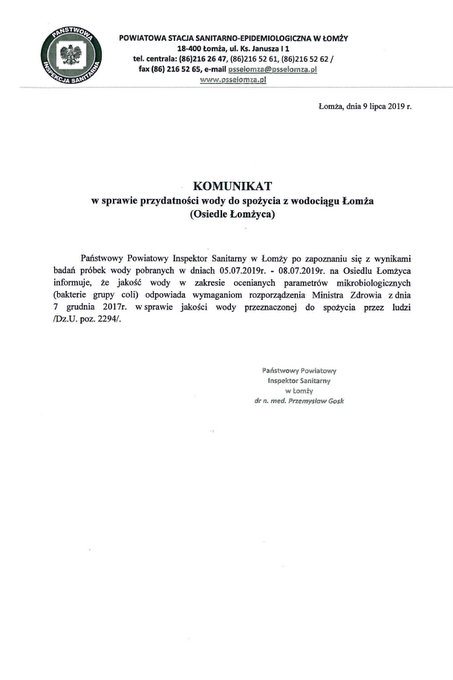 PAŃSTWOWA
INSPEKCJA SANITARNA

POWIATOWA STACJA SANITARNO-EPIDEMIOLOGICZNA W ŁOMŻY
18-400 Łomża, ul. Ks. Janusza I 1
tel. centrala: (86)216 26 47, (86)216 52 61, (86)216 52 62 /
fax (86) 216 52 65, e-mail psselomza@psselomza.pl
www.psselomza.pl

Łomża, dnia 9 lipca 2019 r.

KOMUNIKAT
w sprawie przydatności wody do spożycia z wodociągu Łomża
(Osiedle Łomżyca)

Państwowy Powiatowy Inspektor Sanitarny w Łomży po zapoznaniu się z wynikami badań próbek wody pobranych w dniach 05.07.2019r. - 08.07.2019r. na Osiedlu Łomżyca informuje, że jakość wody w zakresie ocenianych parametrów mikrobiologicznych (bakterie grupy coli) odpowiada wymaganiom rozporządzenia Ministra Zdrowia z dnia 7 grudnia 2017r. w sprawie jakości wody przeznaczonej do spożycia przez ludzi /Dz.U. poz. 2294/.

Państwowy Powiatowy
Inspektor Sanitarny
w Łomży
dr n. med. Przemysław Gosk